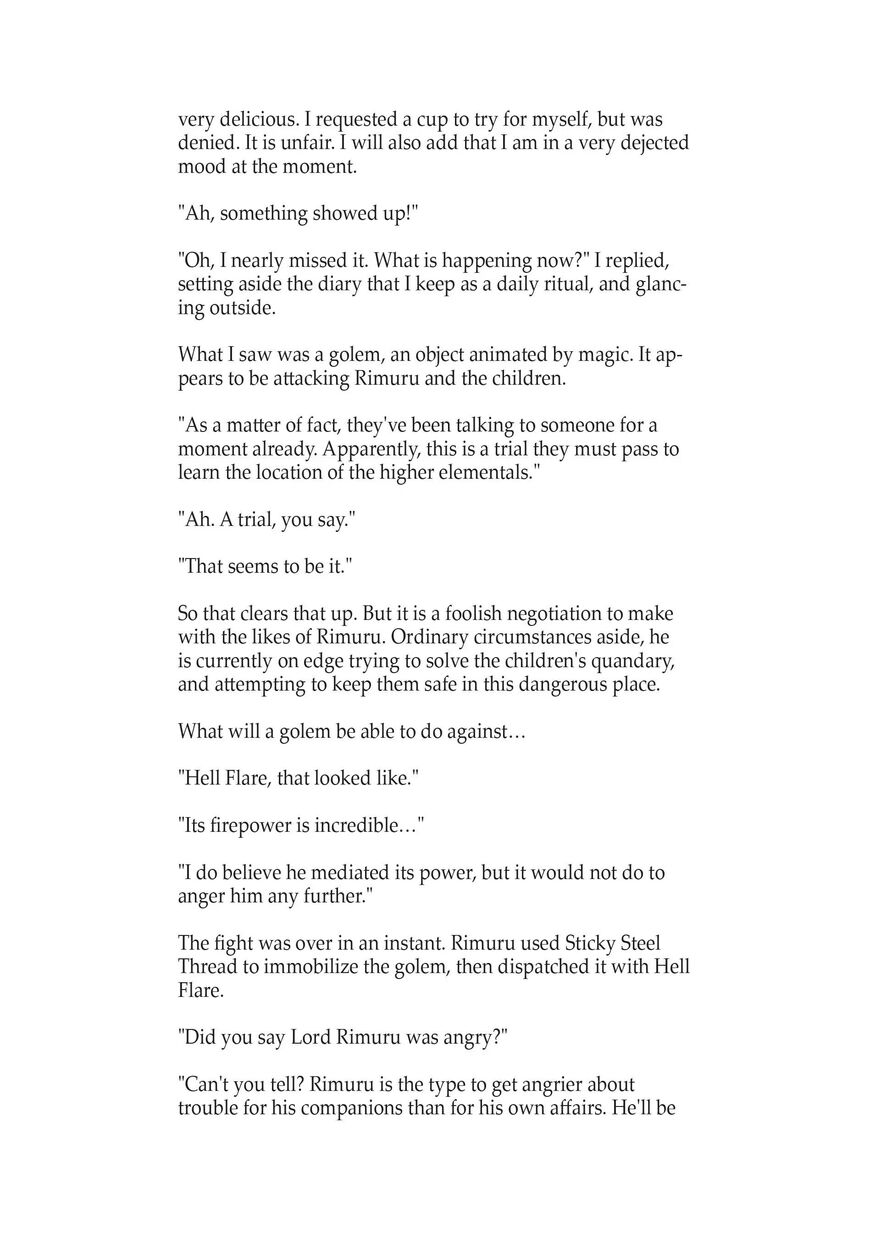 very delicious. I requested a cup to try for myself, but was denied. It is unfair. I will also add that I am in a very dejected mood at the moment.

"Ah, something showed up!"

"Oh, I nearly missed it. What is happening now?" I replied, setting aside the diary that I keep as a daily ritual, and glancing outside.

What I saw was a golem, an object animated by magic. It appears to be attacking Rimuru and the children.

"As a matter of fact, they've been talking to someone for a moment already. Apparently, this is a trial they must pass to learn the location of the higher elementals."

"Ah. A trial, you say."

"That seems to be it."

So that clears that up. But it is a foolish negotiation to make with the likes of Rimuru. Ordinary circumstances aside, he is currently on edge trying to solve the children's quandary, and attempting to keep them safe in this dangerous place.

What will a golem be able to do against…

"Hell Flare, that looked like."

"Its firepower is incredible…"

"I do believe he mediated its power, but it would not do to anger him any further."

The fight was over in an instant. Rimuru used Sticky Steel Thread to immobilize the golem, then dispatched it with Hell Flare.

"Did you say Lord Rimuru was angry?"

"Can't you tell? Rimuru is the type to get angrier about trouble for his companions than for his own affairs. He'll be